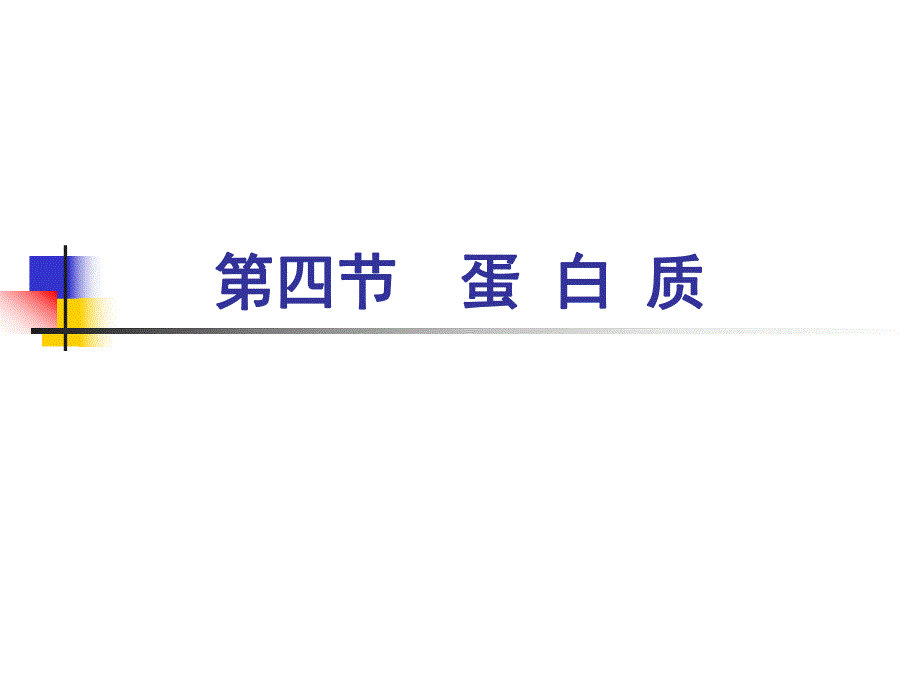 第四节　蛋 白 质